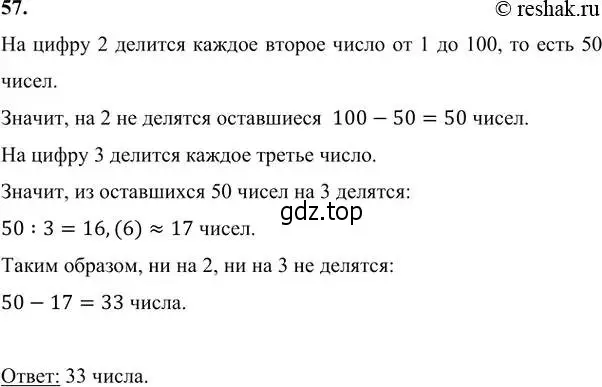 57.
© reshak.ru

На цифру 2 делится каждое второе число от 1 до 100, то есть 50 чисел.

Значит, на 2 не делятся оставшиеся $100 - 50 = 50$ чисел.

На цифру 3 делится каждое третье число.

Значит, из оставшихся 50 чисел на 3 делятся:

gdz.top

$50 : 3 = 16,(6) \approx 17$ чисел.

Таким образом, ни на 2, ни на 3 не делятся:

$50 - 17 = 33$ числа.

Ответ: 33 числа.